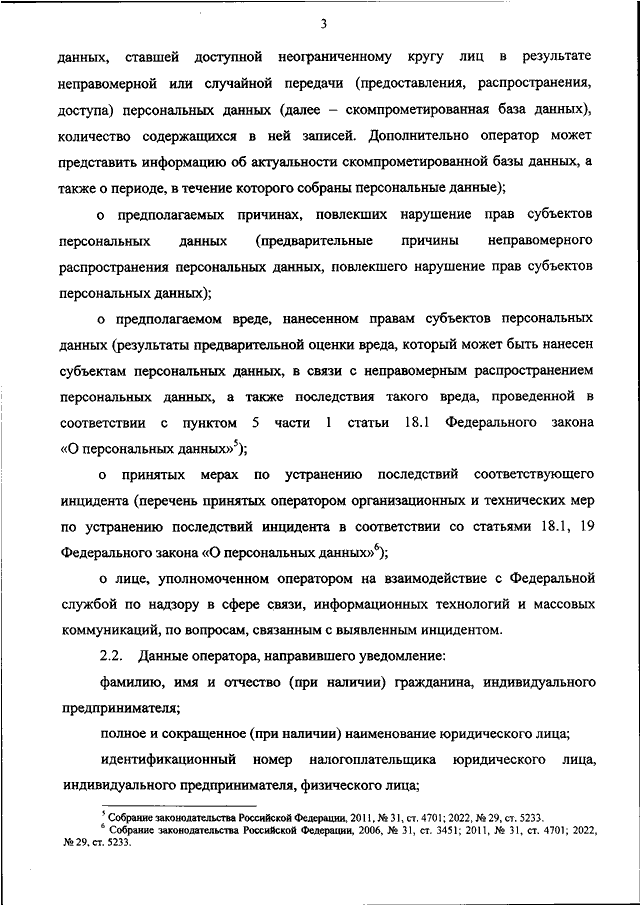 3

данных, ставшей доступной неограниченному кругу лиц в результате неправомерной или случайной передачи (предоставления, распространения, доступа) персональных данных (далее – скомпрометированная база данных), количество содержащихся в ней записей. Дополнительно оператор может представить информацию об актуальности скомпрометированной базы данных, а также о периоде, в течение которого собраны персональные данные);

о предполагаемых причинах, повлекших нарушение прав субъектов персональных данных (предварительные причины неправомерного распространения персональных данных, повлекшего нарушение прав субъектов персональных данных);

о предполагаемом вреде, нанесенном правам субъектов персональных данных (результаты предварительной оценки вреда, который может быть нанесен субъектам персональных данных, в связи с неправомерным распространением персональных данных, а также последствия такого вреда, проведенной в соответствии с пунктом 5 части 1 статьи 18.1 Федерального закона «О персональных данных»$^5$);

о принятых мерах по устранению последствий соответствующего инцидента (перечень принятых оператором организационных и технических мер по устранению последствий инцидента в соответствии со статьями 18.1, 19 Федерального закона «О персональных данных»$^6$);

о лице, уполномоченном оператором на взаимодействие с Федеральной службой по надзору в сфере связи, информационных технологий и массовых коммуникаций, по вопросам, связанным с выявленным инцидентом.

2.2. Данные оператора, направившего уведомление:

фамилию, имя и отчество (при наличии) гражданина, индивидуального предпринимателя;

полное и сокращенное (при наличии) наименование юридического лица;

идентификационный номер налогоплательщика юридического лица, индивидуального предпринимателя, физического лица;

$^5$ Собрание законодательства Российской Федерации, 2011, № 31, ст. 4701; 2022, № 29, ст. 5233.
$^6$ Собрание законодательства Российской Федерации, 2006, № 31, ст. 3451; 2011, № 31, ст. 4701; 2022, № 29, ст. 5233.